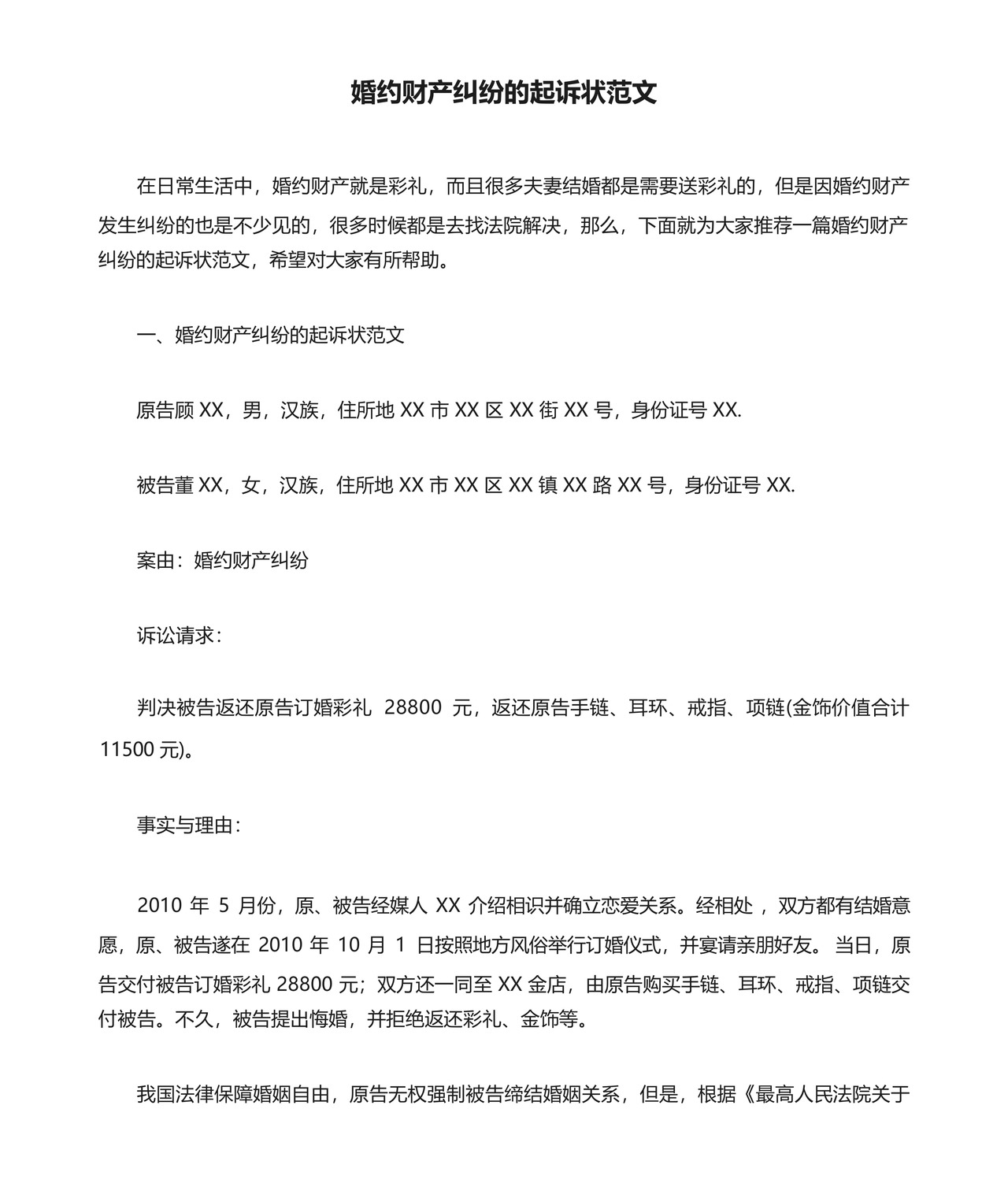 婚约财产纠纷的起诉状范文

在日常生活中，婚约财产就是彩礼，而且很多夫妻结婚都是需要送彩礼的，但是因婚约财产发生纠纷的也是不少见的，很多时候都是去找法院解决，那么，下面就为大家推荐一篇婚约财产纠纷的起诉状范文，希望对大家有所帮助。

一、婚约财产纠纷的起诉状范文

原告顾 XX，男，汉族，住所地 XX 市 XX 区 XX 街 XX 号，身份证号 XX.

被告董 XX，女，汉族，住所地 XX 市 XX 区 XX 镇 XX 路 XX 号，身份证号 XX.

案由：婚约财产纠纷

诉讼请求：

判决被告返还原告订婚彩礼 28800 元，返还原告手链、耳环、戒指、项链(金饰价值合计 11500 元)。

事实与理由：

2010 年 5 月份，原、被告经媒人 XX 介绍相识并确立恋爱关系。经相处 ，双方都有结婚意愿，原、被告遂在 2010 年 10 月 1 日按照地方风俗举行订婚仪式，并宴请亲朋好友。 当日，原告交付被告订婚彩礼 28800 元；双方还一同至 XX 金店，由原告购买手链、耳环、戒指、项链交付被告。不久，被告提出悔婚，并拒绝返还彩礼、金饰等。

我国法律保障婚姻自由，原告无权强制被告缔结婚姻关系，但是，根据《最高人民法院关于